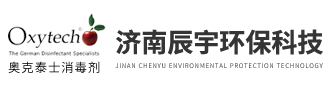 Oxytech®
The German Disinfectant Specialists
奥克泰士消毒剂

济南辰宇环保科技
JINAN CHENYU ENVIRONMENTAL PROTECTION TECHNOLOGY